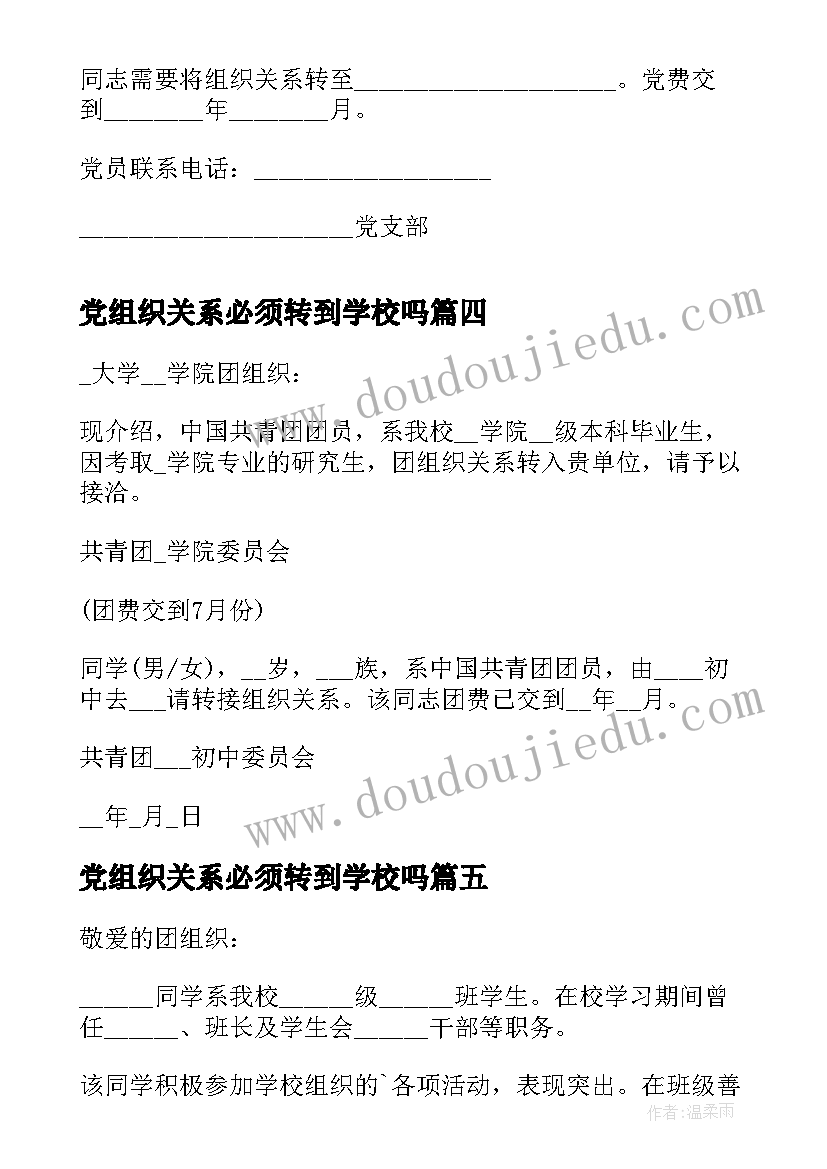 同志需要将组织关系转至____________________。党费交到________年________月。

党员联系电话：__________________

______________________党支部

党组织关系必须转到学校吗篇四

_大学__学院团组织：

现介绍，中国共青团团员，系我校__学院__级本科毕业生，因考取_学院专业的研究生，团组织关系转入贵单位，请予以接洽。

共青团_学院委员会

(团费交到7月份)

同学(男/女)，__岁，___族，系中国共青团团员，由____初中去___请转接组织关系。该同志团费已交到__年__月。

共青团___初中委员会

__年_月_日

党组织关系必须转到学校吗篇五

敬爱的团组织：

______同学系我校______级______班学生。在校学习期间曾任______、班长及学生会______干部等职务。

该同学积极参加学校组织的`各项活动，表现突出。在班级善

www.doudoujiedu.com

www.doudoujiedu.com

作者：温柔雨